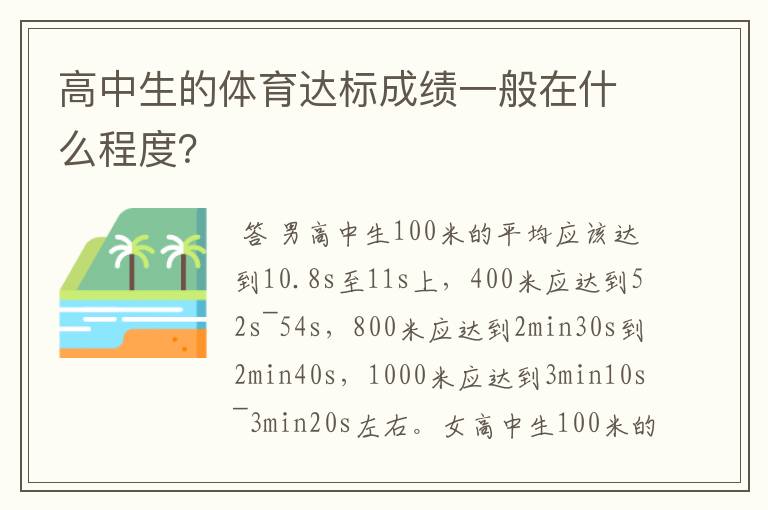 高中生的体育达标成绩一般在什么程度？

答 男高中生100米的平均应该达到10.8s至11s上，400米应达到52s¯54s，800米应达到2min30s到2min40s，1000米应达到3min10s¯3min20s左右。女高中生100米的